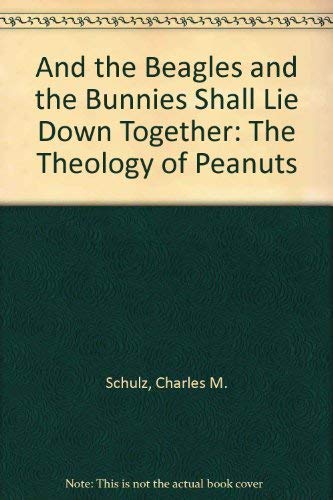 And the Beagles and the Bunnies Shall Lie Down Together: The Theology of Peanuts

Schulz, Charles M.

Note: This is not the actual book cover